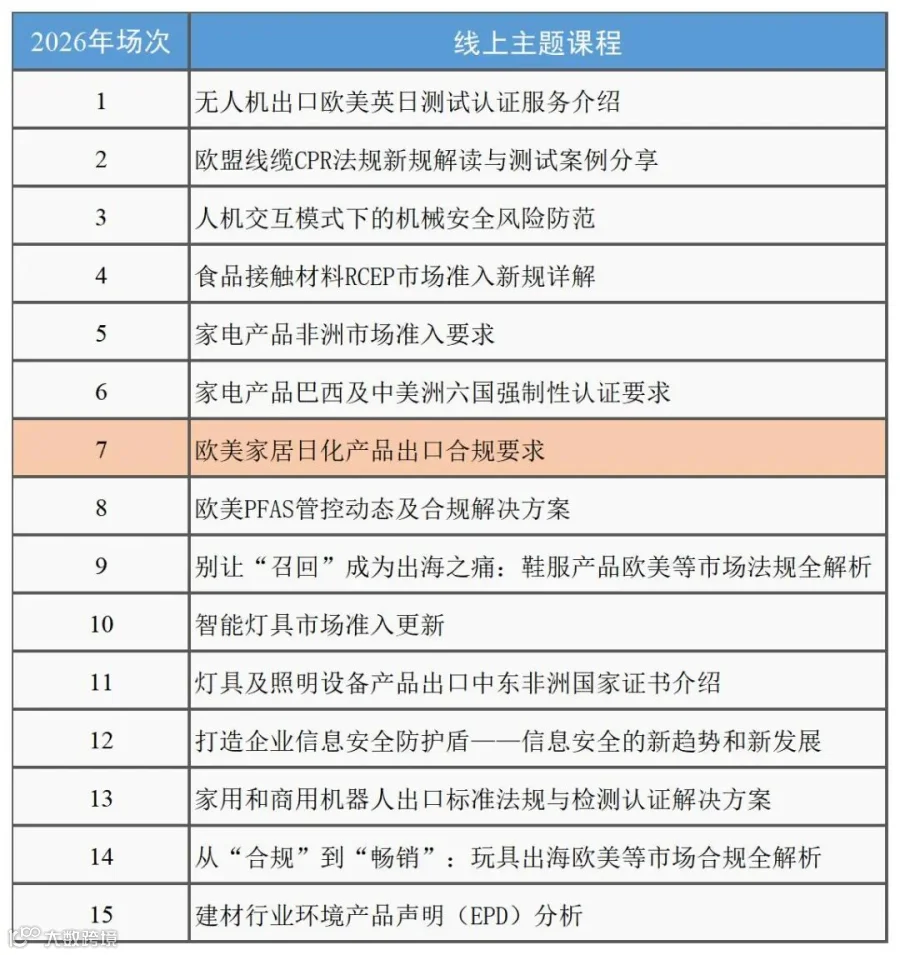 | 2026年场次 | 线上主题课程 |
|---|---|
| 1 | 无人机出口欧美英日测试认证服务介绍 |
| 2 | 欧盟线缆CPR法规新规解读与测试案例分享 |
| 3 | 人机交互模式下的机械安全风险防范 |
| 4 | 食品接触材料RCEP市场准入新规详解 |
| 5 | 家电产品非洲市场准入要求 |
| 6 | 家电产品巴西及中美洲六国强制性认证要求 |
| 7 | 欧美家居日化产品出口合规要求 |
| 8 | 欧美PFAS管控动态及合规解决方案 |
| 9 | 别让“召回”成为出海之痛：鞋服产品欧美等市场法规全解析 |
| 10 | 智能灯具市场准入更新 |
| 11 | 灯具及照明设备产品出口中东非洲国家证书介绍 |
| 12 | 打造企业信息安全防护盾——信息安全的新趋势和新发展 |
| 13 | 家用和商用机器人出口标准法规与检测认证解决方案 |
| 14 | 从“合规”到“畅销”：玩具出海欧美等市场合规全解析 |
| 15 | 建材行业环境产品声明（EPD）分析 |

大数跨境